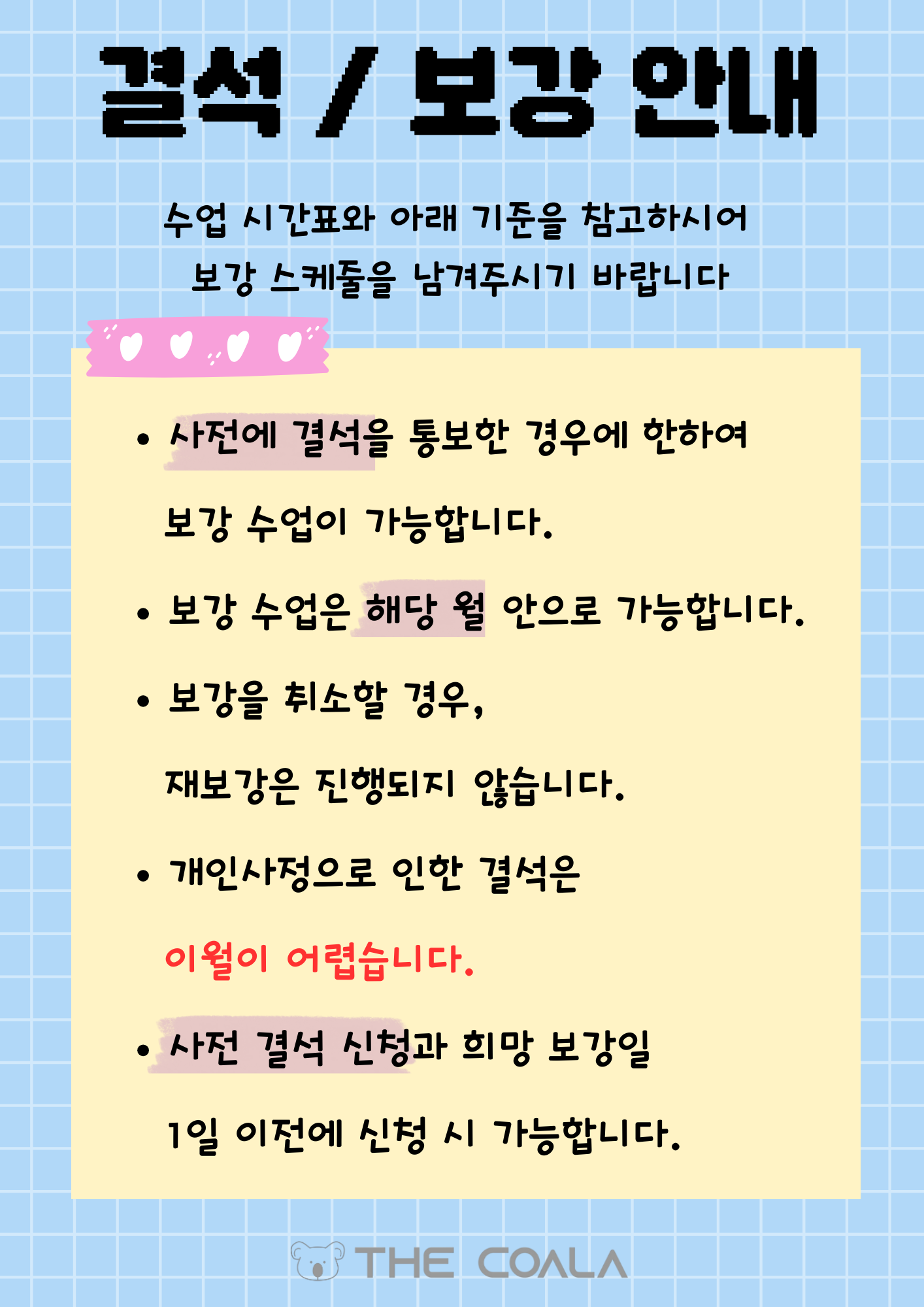 결석 / 보강 안내

수업 시간표와 아래 기준을 참고하시어 보강 스케줄을 남겨주시기 바랍니다

• 사전에 결석을 통보한 경우에 한하여 보강 수업이 가능합니다.

• 보강 수업은 해당 월 안으로 가능합니다.

• 보강을 취소할 경우, 재보강은 진행되지 않습니다.

• 개인사정으로 인한 결석은 이월이 어렵습니다.

• 사전 결석 신청과 희망 보강일 1일 이전에 신청 시 가능합니다.

THE COALA